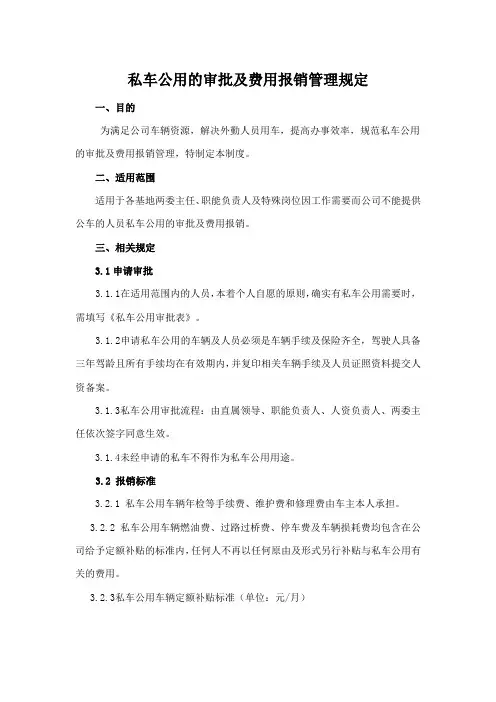 私车公用的审批及费用报销管理规定

一、目的

为满足公司车辆资源，解决外勤人员用车，提高办事效率，规范私车公用的审批及费用报销管理，特制定本制度。

二、适用范围

适用于各基地两委主任、职能负责人及特殊岗位因工作需要而公司不能提供公车的人员私车公用的审批及费用报销。

三、相关规定

3.1 申请审批

3.1.1在适用范围内的人员，本着个人自愿的原则，确实有私车公用需要时，需填写《私车公用审批表》。

3.1.2申请私车公用的车辆及人员必须是车辆手续及保险齐全，驾驶人具备三年驾龄且所有手续均在有效期内，并复印相关车辆手续及人员证照资料提交人资备案。

3.1.3私车公用审批流程：由直属领导、职能负责人、人资负责人、两委主任依次签字同意生效。

3.1.4未经申请的私车不得作为私车公用用途。

3.2 报销标准

3.2.1 私车公用车辆年检等手续费、维护费和修理费由车主本人承担。

3.2.2 私车公用车辆燃油费、过路过桥费、停车费及车辆损耗费均包含在公司给予定额补贴的标准内，任何人不再以任何原由及形式另行补贴与私车公用有关的费用。

3.2.3私车公用车辆定额补贴标准（单位：元/月）